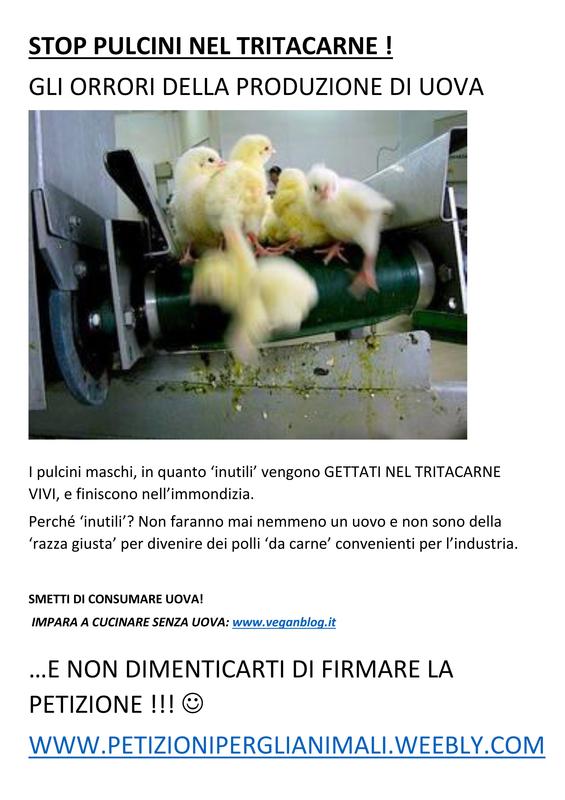 STOP PULCINI NEL TRITACARNE !

GLI ORRORI DELLA PRODUZIONE DI UOVA

I pulcini maschi, in quanto 'inutili' vengono GETTATI NEL TRITACARNE VIVI, e finiscono nell'immondizia.

Perché 'inutili'? Non faranno mai nemmeno un uovo e non sono della 'razza giusta' per divenire dei polli 'da carne' convenienti per l'industria.

SMETTI DI CONSUMARE UOVA!

IMPARA A CUCINARE SENZA UOVA: www.veganblog.it

…E NON DIMENTICARTI DI FIRMARE LA PETIZIONE !!! ☺

WWW.PETIZIONIPERGLIANIMALI.WEEBLY.COM